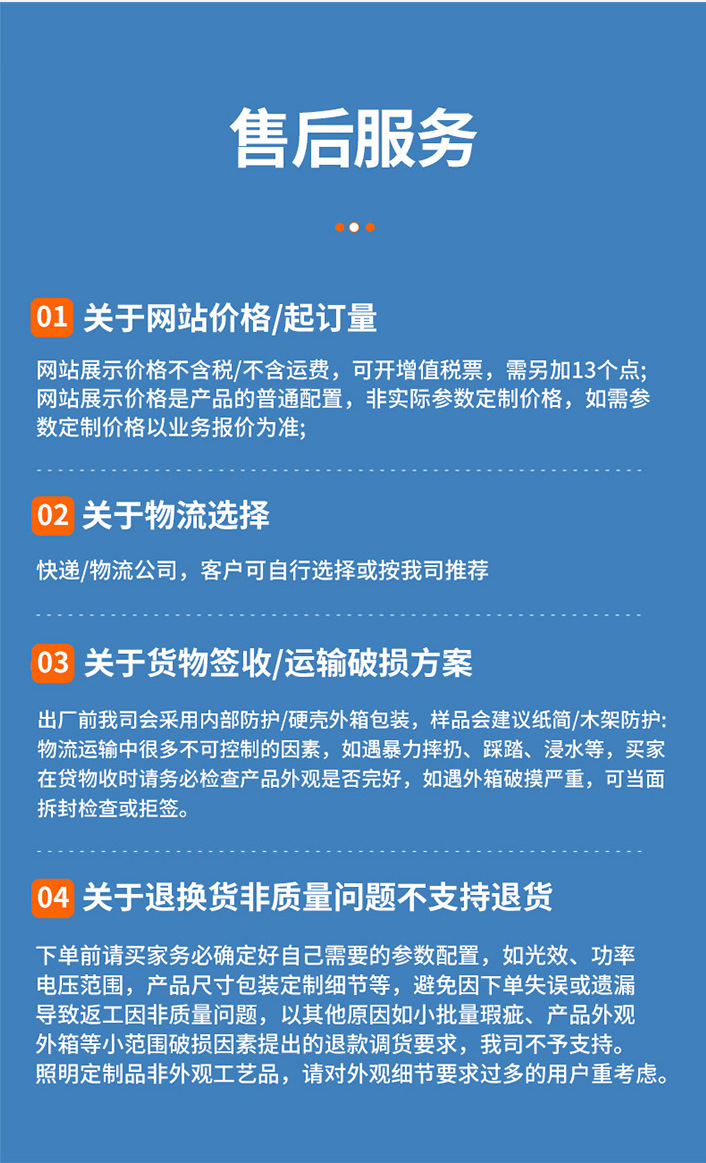 售后服务

01 关于网站价格/起订量

网站展示价格不含税/不含运费，可开增值税票，需另加13个点;网站展示价格是产品的普通配置，非实际参数定制价格，如需参数定制价格以业务报价为准;

02 关于物流选择

快递/物流公司，客户可自行选择或按我司推荐

03 关于货物签收/运输破损方案

出厂前我司会采用内部防护/硬壳外箱包装，样品会建议纸简/木架防护:物流运输中很多不可控制的因素，如遇暴力摔扔、踩踏、浸水等，买家在贷物收时请务必检查产品外观是否完好，如遇外箱破摸严重，可当面拆封检查或拒签。

04 关于退换货非质量问题不支持退货

下单前请买家务必确定好自己需要的参数配置，如光效、功率电压范围，产品尺寸包装定制细节等，避免因下单失误或遗漏导致返工因非质量问题，以其他原因如小批量瑕疵、产品外观外箱等小范围破损因素提出的退款调货要求，我司不予支持。照明定制品非外观工艺品，请对外观细节要求过多的用户重考虑。